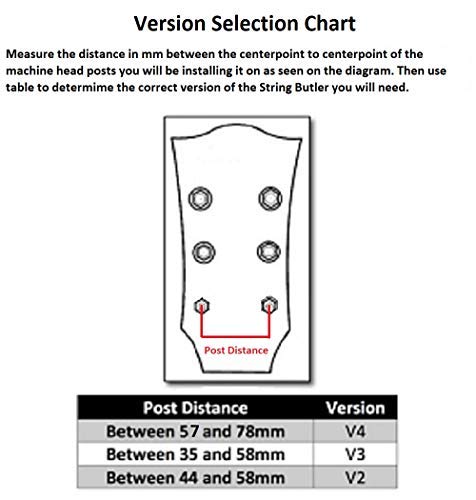 Version Selection Chart

Measure the distance in mm between the centerpoint to centerpoint of the machine head posts you will be installing it on as seen on the diagram. Then use table to determime the correct version of the String Butler you will need.

Post Distance

| Post Distance | Version |
|---|---|
| Between 57 and 78mm | V4 |
| Between 35 and 58mm | V3 |
| Between 44 and 58mm | V2 |